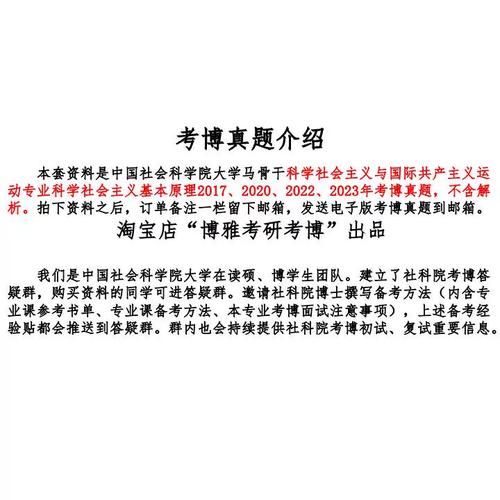 考博真题介绍

本套资料是中国社会科学院大学马骨干科学社会主义与国际共产主义运动专业科学社会主义基本原理2017、2020、2022、2023年考博真题，不含解析。拍下资料之后，订单备注一栏留下邮箱，发送电子版考博真题到邮箱。

淘宝店“博雅考研考博”出品

我们是中国社会科学院大学在读硕、博学生团队。建立了社科院考博答疑群，购买资料的同学可进答疑群。邀请社科院博士撰写备考方法（内含专业课参考书单、专业课备考方法、本专业考博面试注意事项），上述备考经验贴都会推送到答疑群。群内也会持续提供社科院考博初试、复试重要信息。